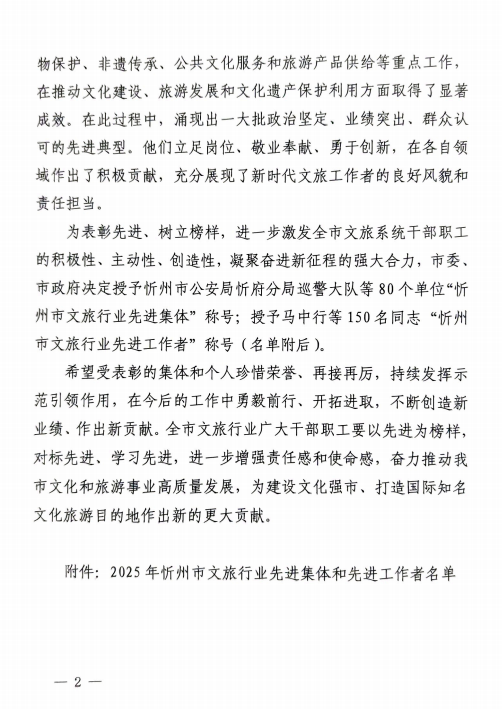 物保护、非遗传承、公共文化服务和旅游产品供给等重点工作，在推动文化建设、旅游发展和文化遗产保护利用方面取得了显著成效。在此过程中，涌现出一大批政治坚定、业绩突出、群众认可的先进典型。他们立足岗位、敬业奉献、勇于创新，在各自领域作出了积极贡献，充分展现了新时代文旅工作者的良好风貌和责任担当。

为表彰先进、树立榜样，进一步激发全市文旅系统干部职工的积极性、主动性、创造性，凝聚奋进新征程的强大合力，市委、市政府决定授予忻州市公安局忻府分局巡警大队等80个单位“忻州市文旅行业先进集体”称号；授予马中行等150名同志“忻州市文旅行业先进工作者”称号（名单附后）。

希望受表彰的集体和个人珍惜荣誉、再接再厉，持续发挥示范引领作用，在今后的工作中勇毅前行、开拓进取，不断创造新业绩、作出新贡献。全市文旅行业广大干部职工要以先进为榜样，对标先进、学习先进，进一步增强责任感和使命感，奋力推动我市文化和旅游事业高质量发展，为建设文化强市、打造国际知名文化旅游目的地作出新的更大贡献。

附件：2025年忻州市文旅行业先进集体和先进工作者名单

— 2 —